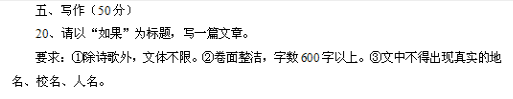 五、写作（50分）

20、请以“如果”为标题，写一篇文章。

要求：①除诗歌外，文体不限。②卷面整洁，字数600字以上。③文中不得出现真实的地名、校名、人名。